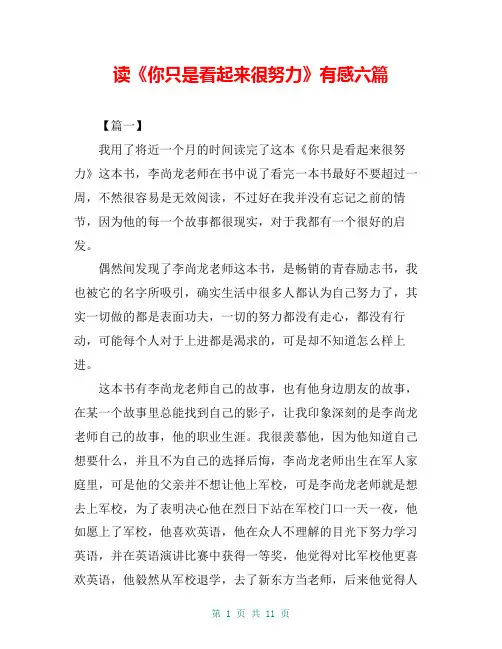 读《你只是看起来很努力》有感六篇

【篇一】

我用了将近一个月的时间读完了这本《你只是看起来很努力》这本书，李尚龙老师在书中说了看完一本书最好不要超过一周，不然很容易是无效阅读，不过好在我并没有忘记之前的情节，因为他的每一个故事都很现实，对于我都有一个很好的启发。

偶然间发现了李尚龙老师这本书，是畅销的青春励志书，我也被它的名字所吸引，确实生活中很多人都认为自己努力了，其实一切做的都是表面功夫，一切的努力都没有走心，都没有行动，可能每个人对于上进都是渴求的，可是却不知道怎么样上进。

这本书有李尚龙老师自己的故事，也有他身边朋友的故事，在某一个故事里总能找到自己的影子，让我印象深刻的是李尚龙老师自己的故事，他的职业生涯。我很羡慕他，因为他知道自己想要什么，并且不为自己的选择后悔，李尚龙老师出生在军人家庭里，可是他的父亲并不想让他上军校，可是李尚龙老师就是想去上军校，为了表明决心他在烈日下站在军校门口一天一夜，他如愿上了军校，他喜欢英语，他在众人不理解的目光下努力学习英语，并在英语演讲比赛中获得一等奖，他觉得对比军校他更喜欢英语，他毅然从军校退学，去了新东方当老师，后来他觉得人

第 1 页 共 11 页